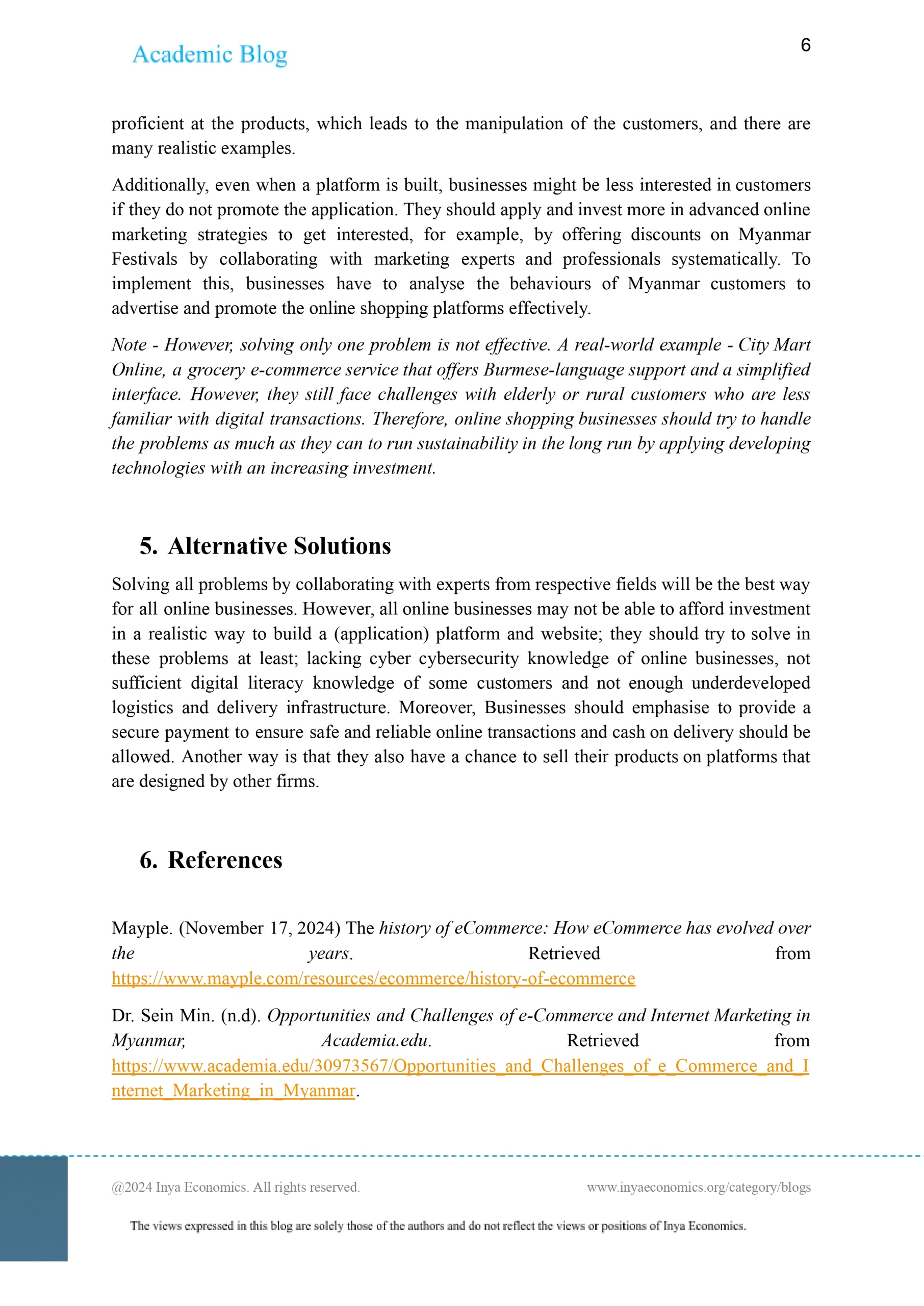 Academic Blog

6

proficient at the products, which leads to the manipulation of the customers, and there are many realistic examples.

Additionally, even when a platform is built, businesses might be less interested in customers if they do not promote the application. They should apply and invest more in advanced online marketing strategies to get interested, for example, by offering discounts on Myanmar Festivals by collaborating with marketing experts and professionals systematically. To implement this, businesses have to analyse the behaviours of Myanmar customers to advertise and promote the online shopping platforms effectively.

Note - However, solving only one problem is not effective. A real-world example - City Mart Online, a grocery e-commerce service that offers Burmese-language support and a simplified interface. However, they still face challenges with elderly or rural customers who are less familiar with digital transactions. Therefore, online shopping businesses should try to handle the problems as much as they can to run sustainability in the long run by applying developing technologies with an increasing investment.

5. Alternative Solutions

Solving all problems by collaborating with experts from respective fields will be the best way for all online businesses. However, all online businesses may not be able to afford investment in a realistic way to build a (application) platform and website; they should try to solve in these problems at least; lacking cyber cybersecurity knowledge of online businesses, not sufficient digital literacy knowledge of some customers and not enough underdeveloped logistics and delivery infrastructure. Moreover, Businesses should emphasise to provide a secure payment to ensure safe and reliable online transactions and cash on delivery should be allowed. Another way is that they also have a chance to sell their products on platforms that are designed by other firms.

6. References

Mayple. (November 17, 2024) The history of eCommerce: How eCommerce has evolved over the years. Retrieved from https://www.mayple.com/resources/ecommerce/history-of-ecommerce

Dr. Sein Min. (n.d). Opportunities and Challenges of e-Commerce and Internet Marketing in Myanmar, Academia.edu. Retrieved from https://www.academia.edu/30973567/Opportunities_and_Challenges_of_e_Commerce_and_Internet_Marketing_in_Myanmar.

@2024 Inya Economics. All rights reserved.

www.inyaeconomics.org/category/blogs

The views expressed in this blog are solely those of the authors and do not reflect the views or positions of Inya Economics.